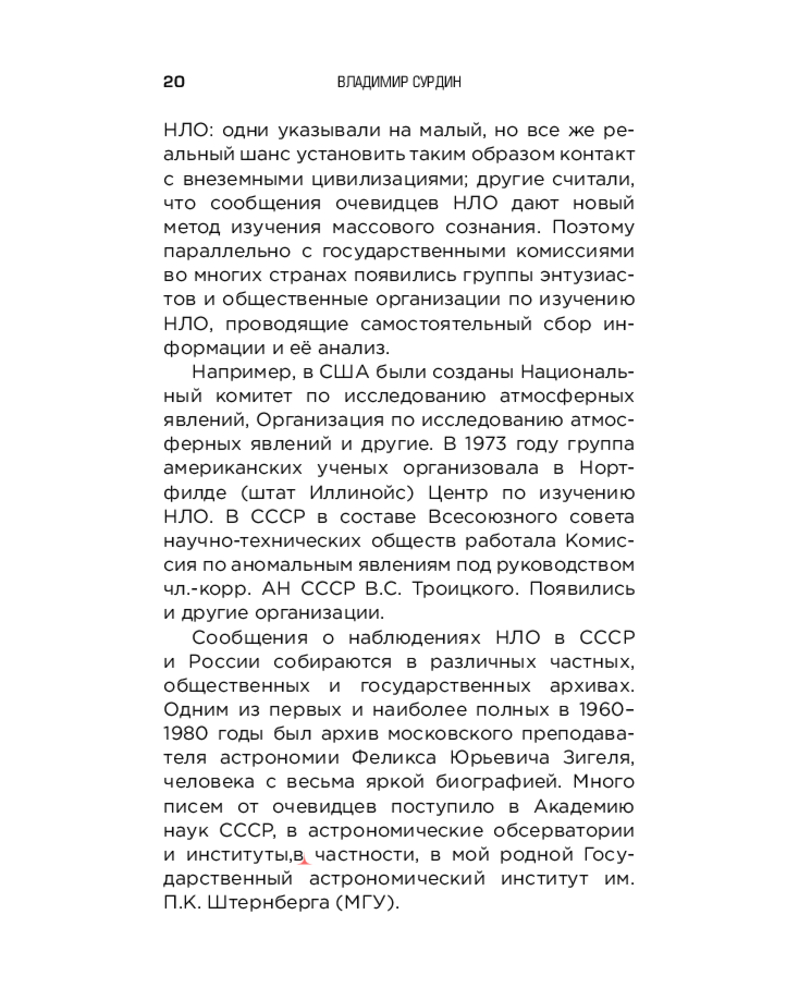 20 ВЛАДИМИР СУРДИН

НЛО: одни указывали на малый, но все же реальный шанс установить таким образом контакт с внеземными цивилизациями; другие считали, что сообщения очевидцев НЛО дают новый метод изучения массового сознания. Поэтому параллельно с государственными комиссиями во многих странах появились группы энтузиастов и общественные организации по изучению НЛО, проводящие самостоятельный сбор информации и её анализ.

Например, в США были созданы Национальный комитет по исследованию атмосферных явлений, Организация по исследованию атмосферных явлений и другие. В 1973 году группа американских ученых организовала в Нортфилде (штат Иллинойс) Центр по изучению НЛО. В СССР в составе Всесоюзного совета научно-технических обществ работала Комиссия по аномальным явлениям под руководством чл.-корр. АН СССР В.С. Троицкого. Появились и другие организации.

Сообщения о наблюдениях НЛО в СССР и России собираются в различных частных, общественных и государственных архивах. Одним из первых и наиболее полных в 1960–1980 годы был архив московского преподавателя астрономии Феликса Юрьевича Зигеля, человека с весьма яркой биографией. Много писем от очевидцев поступило в Академию наук СССР, в астрономические обсерватории и институты,в частности, в мой родной Государственный астрономический институт им. П.К. Штернберга (МГУ).